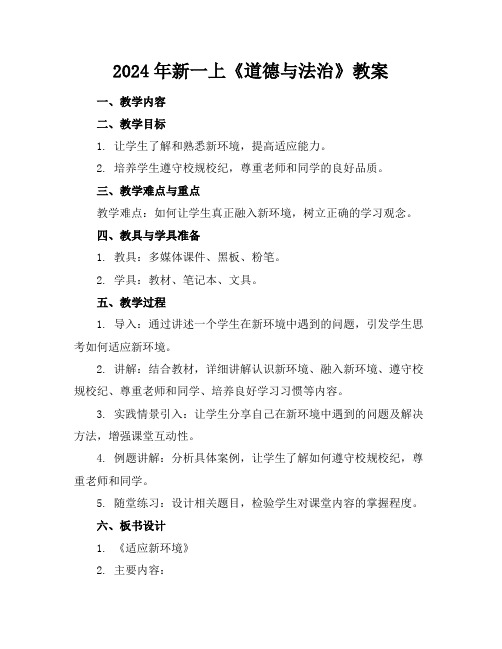 2024年新一上《道德与法治》教案

一、教学内容

二、教学目标

1. 让学生了解和熟悉新环境，提高适应能力。

2. 培养学生遵守校规校纪，尊重老师和同学的良好品质。

三、教学难点与重点

教学难点：如何让学生真正融入新环境，树立正确的学习观念。

四、教具与学具准备

1. 教具：多媒体课件、黑板、粉笔。

2. 学具：教材、笔记本、文具。

五、教学过程

1. 导入：通过讲述一个学生在新环境中遇到的问题，引发学生思考如何适应新环境。

2. 讲解：结合教材，详细讲解认识新环境、融入新环境、遵守校规校纪、尊重老师和同学、培养良好学习习惯等内容。

3. 实践情景引入：让学生分享自己在新环境中遇到的问题及解决方法，增强课堂互动性。

4. 例题讲解：分析具体案例，让学生了解如何遵守校规校纪，尊重老师和同学。

5. 随堂练习：设计相关题目，检验学生对课堂内容的掌握程度。

六、板书设计

1. 《适应新环境》

2. 主要内容：